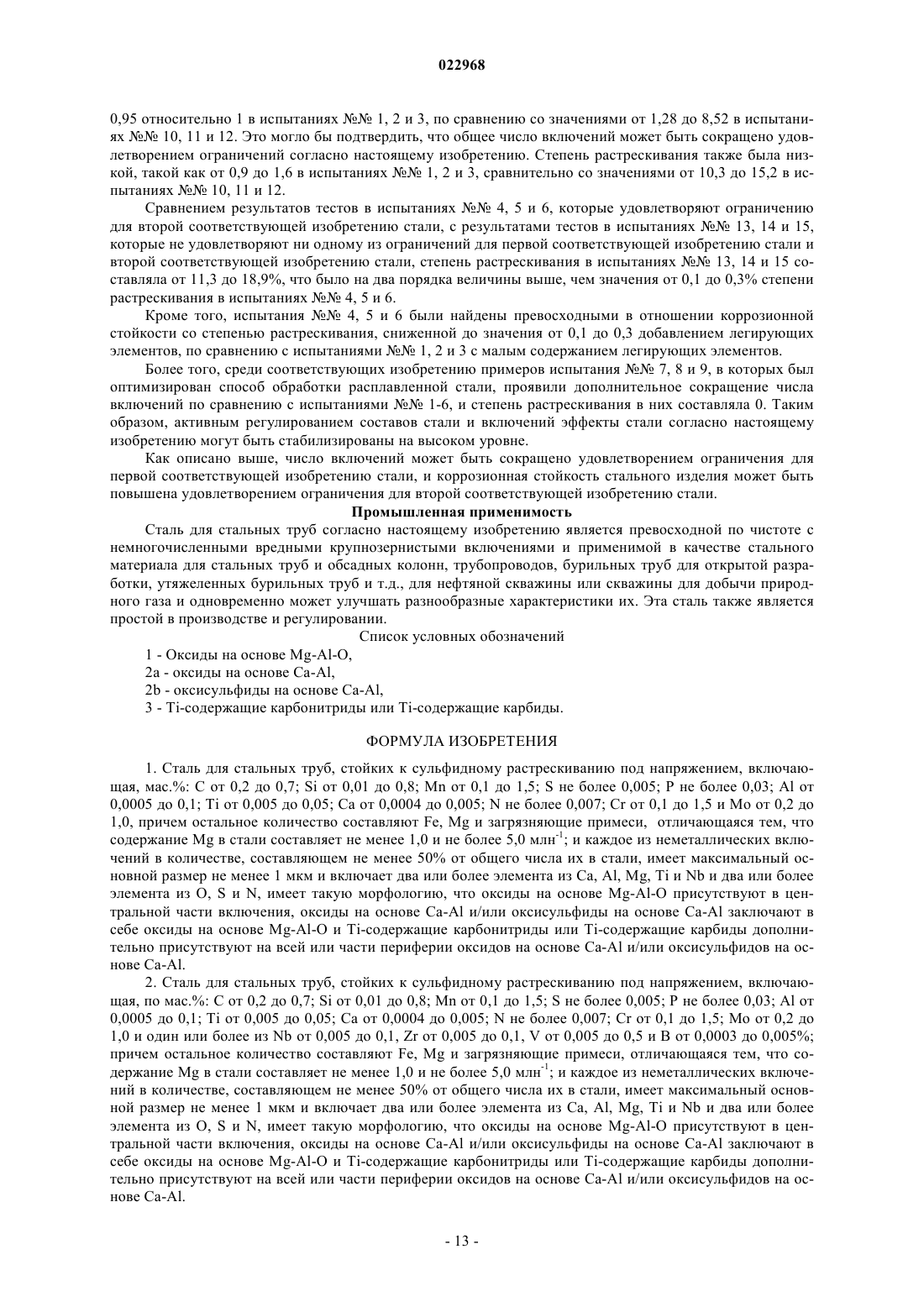 022968

0,95 относительно 1 в испытаниях №№ 1, 2 и 3, по сравнению со значениями от 1,28 до 8,52 в испытаниях №№ 10, 11 и 12. Это могло бы подтвердить, что общее число включений может быть сокращено удовлетворением ограничений согласно настоящему изобретению. Степень растрескивания также была низкой, такой как от 0,9 до 1,6 в испытаниях №№ 1, 2 и 3, сравнительно со значениями от 10,3 до 15,2 в испытаниях №№ 10, 11 и 12.

Сравнением результатов тестов в испытаниях №№ 4, 5 и 6, которые удовлетворяют ограничению для второй соответствующей изобретению стали, с результатами тестов в испытаниях №№ 13, 14 и 15, которые не удовлетворяют ни одному из ограничений для первой соответствующей изобретению стали и второй соответствующей изобретению стали, степень растрескивания в испытаниях №№ 13, 14 и 15 составляла от 11,3 до 18,9%, что было на два порядка величины выше, чем значения от 0,1 до 0,3% степени растрескивания в испытаниях №№ 4, 5 и 6.

Кроме того, испытания №№ 4, 5 и 6 были найдены превосходными в отношении коррозионной стойкости со степенью растрескивания, сниженной до значения от 0,1 до 0,3 добавлением легирующих элементов, по сравнению с испытаниями №№ 1, 2 и 3 с малым содержанием легирующих элементов.

Более того, среди соответствующих изобретению примеров испытания №№ 7, 8 и 9, в которых был оптимизирован способ обработки расплавленной стали, проявили дополнительное сокращение числа включений по сравнению с испытаниями №№ 1-6, и степень растрескивания в них составляла 0. Таким образом, активным регулированием составов стали и включений эффекты стали согласно настоящему изобретению могут быть стабилизированы на высоком уровне.

Как описано выше, число включений может быть сокращено удовлетворением ограничения для первой соответствующей изобретению стали, и коррозионная стойкость стального изделия может быть повышена удовлетворением ограничения для второй соответствующей изобретению стали.

Промышленная применимость

Сталь для стальных труб согласно настоящему изобретению является превосходной по чистоте с немногочисленными вредными крупнозернистыми включениями и применимой в качестве стального материала для стальных труб и обсадных колонн, трубопроводов, бурильных труб для открытой разработки, утяжеленных бурильных труб и т.д., для нефтяной скважины или скважины для добычи природного газа и одновременно может улучшать разнообразные характеристики их. Эта сталь также является простой в производстве и регулировании.

Список условных обозначений

1 - Оксиды на основе Mg-Al-O,

2a - оксиды на основе Ca-Al,

2b - оксисульфиды на основе Ca-Al,

3 - Ti-содержащие карбонитриды или Ti-содержащие карбиды.

ФОРМУЛА ИЗОБРЕТЕНИЯ

1. Сталь для стальных труб, стойких к сульфидному растрескиванию под напряжением, включающая, мас.%: C от 0,2 до 0,7; Si от 0,01 до 0,8; Mn от 0,1 до 1,5; S не более 0,005; P не более 0,03; Al от 0,0005 до 0,1; Ti от 0,005 до 0,05; Ca от 0,0004 до 0,005; N не более 0,007; Cr от 0,1 до 1,5 и Mo от 0,2 до 1,0, причем остальное количество составляют Fe, Mg и загрязняющие примеси, отличающаяся тем, что содержание Mg в стали составляет не менее 1,0 и не более 5,0 млн$^{-1}$; и каждое из неметаллических включений в количестве, составляющем не менее 50% от общего числа их в стали, имеет максимальный основной размер не менее 1 мкм и включает два или более элемента из Ca, Al, Mg, Ti и Nb и два или более элемента из O, S и N, имеет такую морфологию, что оксиды на основе Mg-Al-O присутствуют в центральной части включения, оксиды на основе Ca-Al и/или оксисульфиды на основе Ca-Al заключают в себе оксиды на основе Mg-Al-O и Ti-содержащие карбонитриды или Ti-содержащие карбиды дополнительно присутствуют на всей или части периферии оксидов на основе Ca-Al и/или оксисульфидов на основе Ca-Al.

2. Сталь для стальных труб, стойких к сульфидному растрескиванию под напряжением, включающая, по мас.%: C от 0,2 до 0,7; Si от 0,01 до 0,8; Mn от 0,1 до 1,5; S не более 0,005; P не более 0,03; Al от 0,0005 до 0,1; Ti от 0,005 до 0,05; Ca от 0,0004 до 0,005; N не более 0,007; Cr от 0,1 до 1,5; Mo от 0,2 до 1,0 и один или более из Nb от 0,005 до 0,1, Zr от 0,005 до 0,1, V от 0,005 до 0,5 и B от 0,0003 до 0,005%; причем остальное количество составляют Fe, Mg и загрязняющие примеси, отличающаяся тем, что содержание Mg в стали составляет не менее 1,0 и не более 5,0 млн$^{-1}$; и каждое из неметаллических включений в количестве, составляющем не менее 50% от общего числа их в стали, имеет максимальный основной размер не менее 1 мкм и включает два или более элемента из Ca, Al, Mg, Ti и Nb и два или более элемента из O, S и N, имеет такую морфологию, что оксиды на основе Mg-Al-O присутствуют в центральной части включения, оксиды на основе Ca-Al и/или оксисульфиды на основе Ca-Al заключают в себе оксиды на основе Mg-Al-O и Ti-содержащие карбонитриды или Ti-содержащие карбиды дополнительно присутствуют на всей или части периферии оксидов на основе Ca-Al и/или оксисульфидов на основе Ca-Al.

- 13 -